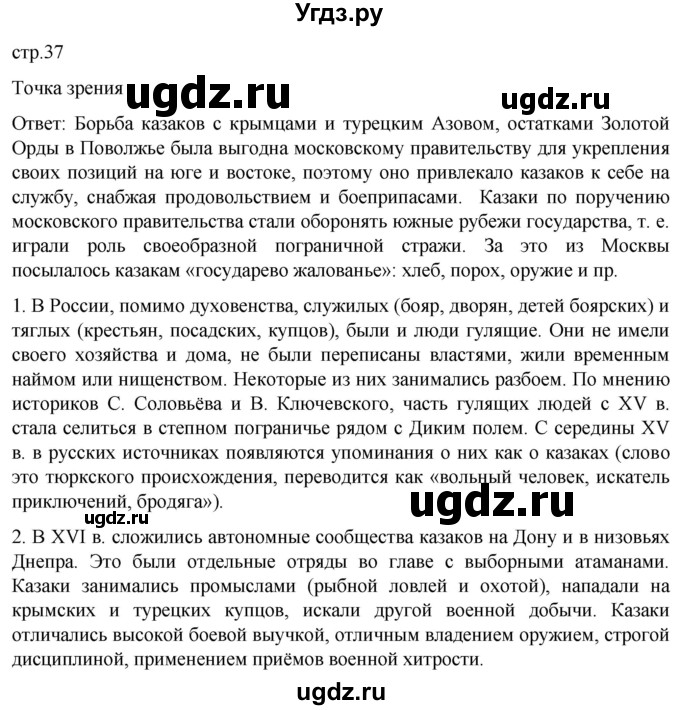 Угдз.ру

стр.37

Точка зрения ugdz.ru ugdz.ru

Ответ: Борьба казаков с крымцами и турецким Азовом, остатками Золотой Орды в Поволжье была выгодна московскому правительству для укрепления своих позиций на юге и востоке, поэтому оно привлекало казаков к себе на службу, снабжая продовольствием и боеприпасами. Казаки по поручению московского правительства стали оборонять южные рубежи государства, т. е. играли роль своеобразной пограничной стражи. За это из Москвы посылалось казакам «государево жалованье»: хлеб, порох, оружие и пр.

1. В России, помимо духовенства, служилых (бояр, дворян, детей боярских) и тяглых (крестьян, посадских, купцов), были и люди гулящие. Они не имели своего хозяйства и дома, не были переписаны властями, жили временным наймом или нищенством. Некоторые из них занимались разбоем. По мнению историков С. Соловьёва и В. Ключевского, часть гулящих людей с XV в. стала селиться в степном пограничье рядом с Диким полем. С середины XV в. в русских источниках появляются упоминания о них как о казаках (слово это тюркского происхождения, переводится как «вольный человек, искатель приключений, бродяга»).

ugdz.ru ugdz.ru

2. В XVI в. сложились автономные сообщества казаков на Дону и в низовьях Днепра. Это были отдельные отряды во главе с выборными атаманами. Казаки занимались промыслами (рыбной ловлей и охотой), нападали на крымских и турецких купцов, искали другой военной добычи. Казаки отличались высокой боевой выучкой, отличным владением оружием, строгой дисциплиной, применением приёмов военной хитрости.

ugdz.ru